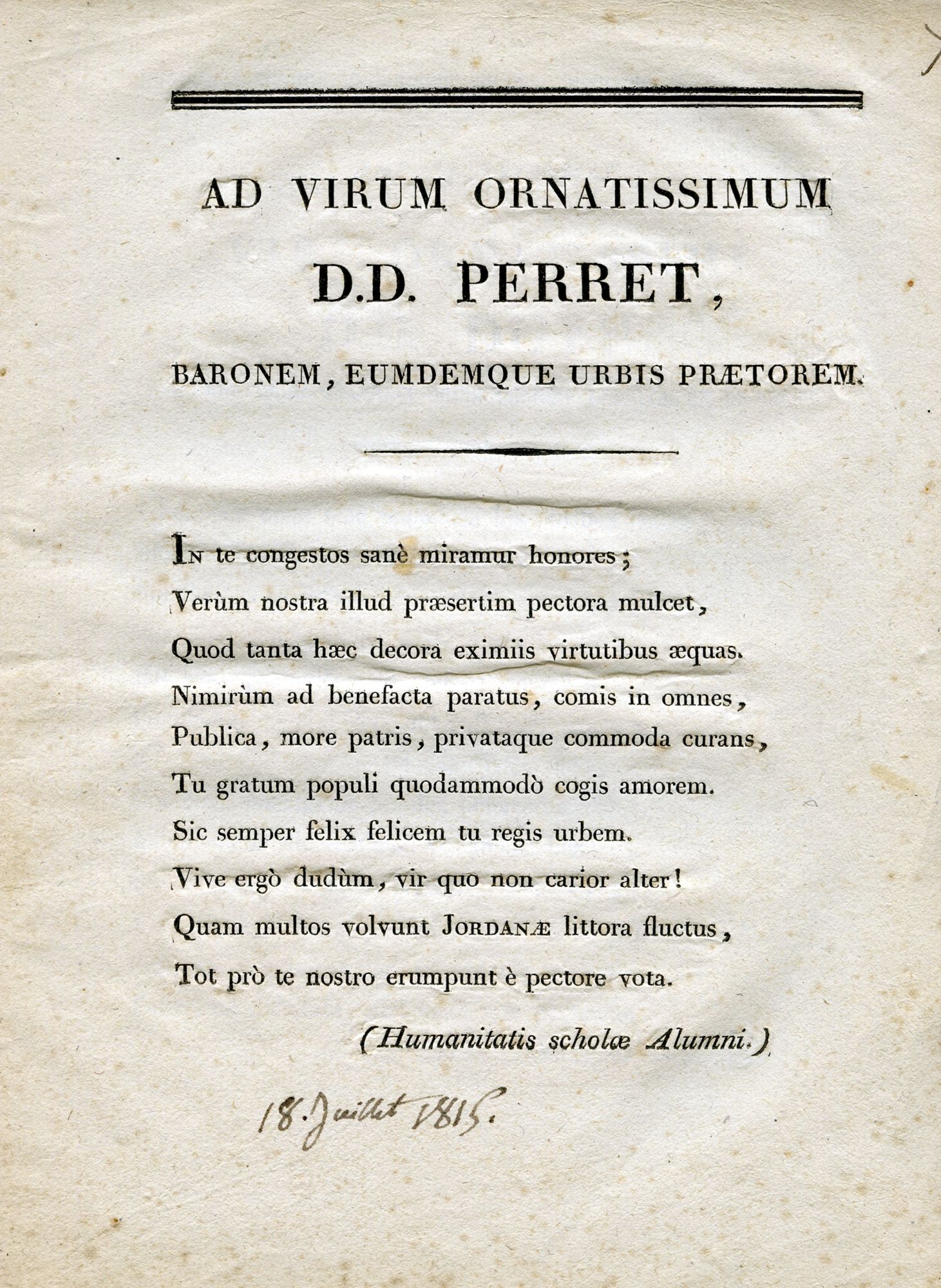 AD VIRUM ORNATISSIMUM

D.D. PERRET,

BARONEM, EUMDEMQUE URBIS PRÆTOREM.

In te congestos sanè miramur honores;
Verùm nostra illud præsertim pectora mulcet,
Quod tanta hæc decora eximiis virtutibus æquas.
Nimirùm ad benefacta paratus, comis in omnes,
Publica, more patris, privataque commoda curans,
Tu gratum populi quodammodò cogis amorem.
Sic semper felix felicem tu regis urbem.
Vive ergò dudùm, vir quo non carior alter!
Quam multos volvunt JORDANÆ littora fluctus,
Tot prò te nostro erumpunt è pectore vota.

(Humanitatis scholæ Alumni.)

18. Juillet 1815.